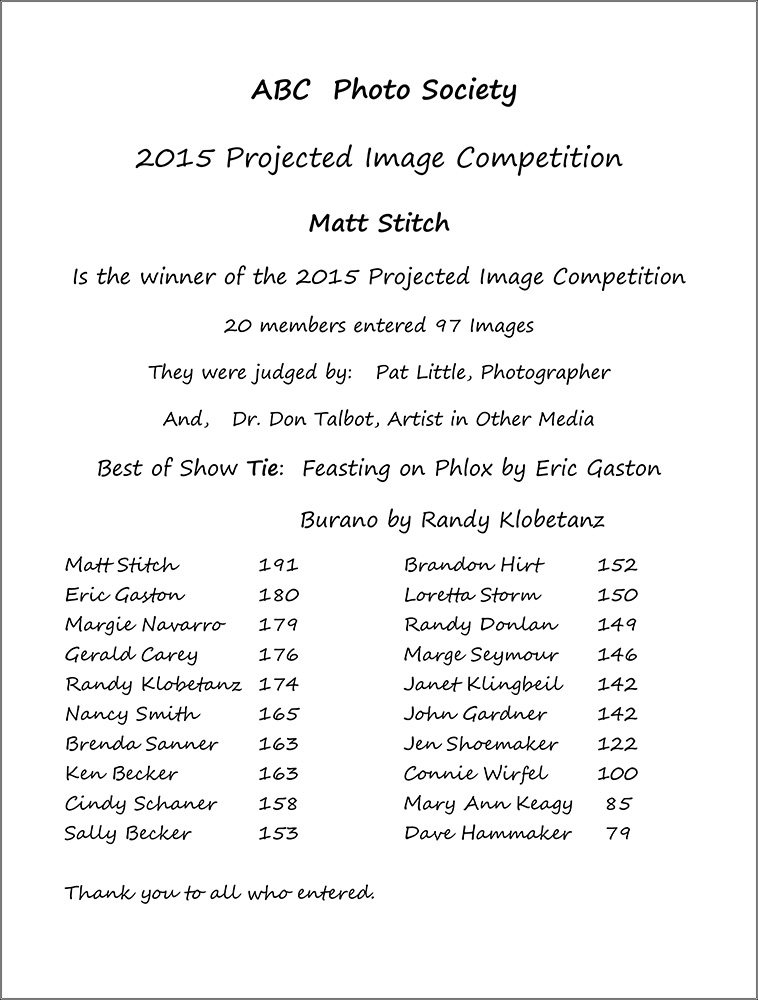 ABC Photo Society

2015 Projected Image Competition

Matt Stitch

Is the winner of the 2015 Projected Image Competition

20 members entered 97 Images

They were judged by: Pat Little, Photographer

And, Dr. Don Talbot, Artist in Other Media

Best of Show Tie: Feasting on Phlox by Eric Gaston

Burano by Randy Klobetanz

Matt Stitch 191
Eric Gaston 180
Margie Navarro 179
Gerald Carey 176
Randy Klobetanz 174
Nancy Smith 165
Brenda Sanner 163
Ken Becker 163
Cindy Schaner 158
Sally Becker 153

Brandon Hirt 152
Loretta Storm 150
Randy Donlan 149
Marge Seymour 146
Janet Klingbeil 142
John Gardner 142
Jen Shoemaker 122
Connie Wirfel 100
Mary Ann Keagy 85
Dave Hammaker 79

Thank you to all who entered.